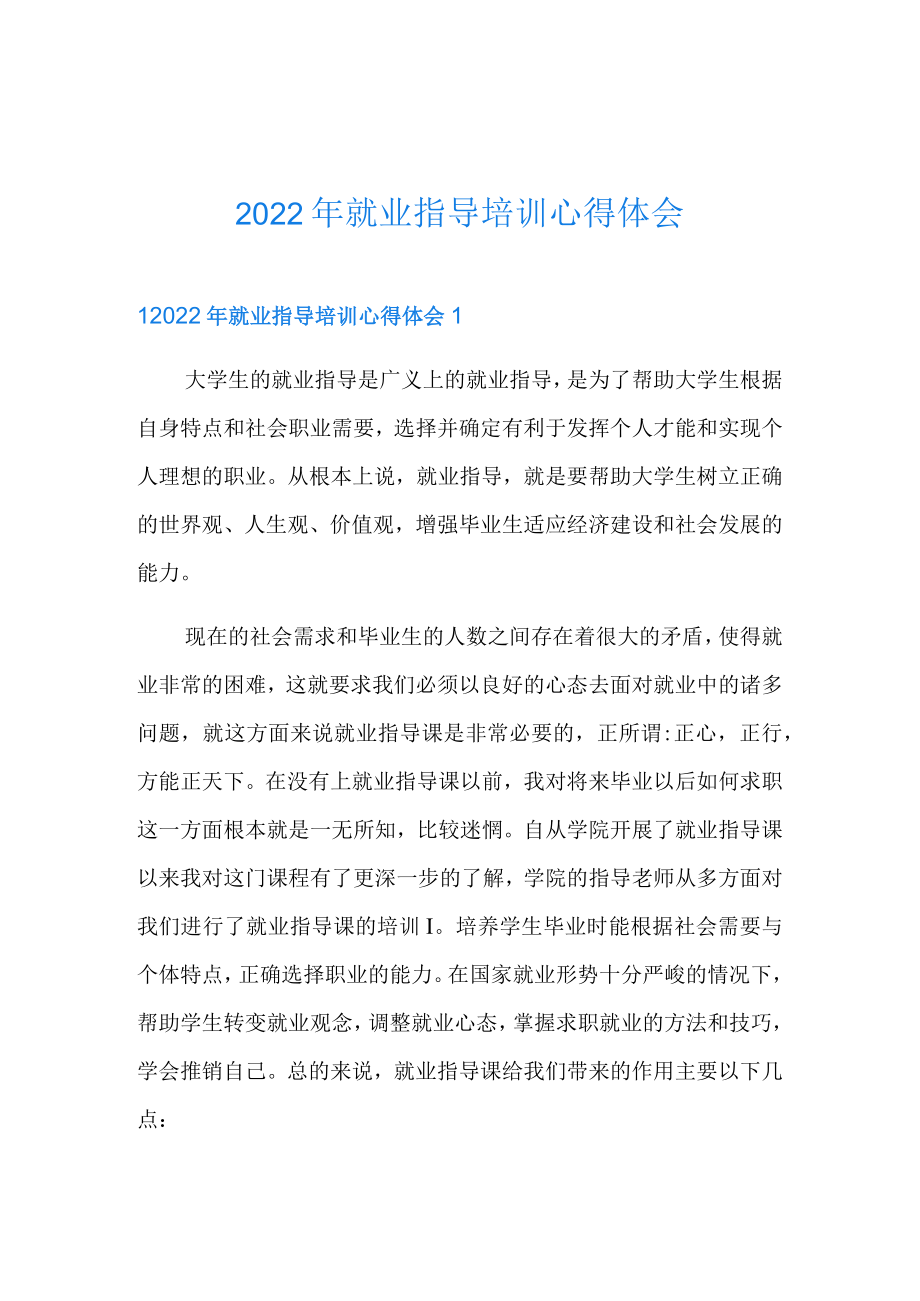 2022年就业指导培训心得体会

12022年就业指导培训心得体会1

大学生的就业指导是广义上的就业指导，是为了帮助大学生根据自身特点和社会职业需要，选择并确定有利于发挥个人才能和实现个人理想的职业。从根本上说，就业指导，就是要帮助大学生树立正确的世界观、人生观、价值观，增强毕业生适应经济建设和社会发展的能力。

现在的社会需求和毕业生的人数之间存在着很大的矛盾，使得就业非常的困难，这就要求我们必须以良好的心态去面对就业中的诸多问题，就这方面来说就业指导课是非常必要的，正所谓:正心，正行，方能正天下。在没有上就业指导课以前，我对将来毕业以后如何求职这一方面根本就是一无所知，比较迷惘。自从学院开展了就业指导课以来我对这门课程有了更深一步的了解，学院的指导老师从多方面对我们进行了就业指导课的培训I。培养学生毕业时能根据社会需要与个体特点，正确选择职业的能力。在国家就业形势十分严峻的情况下，帮助学生转变就业观念，调整就业心态，掌握求职就业的方法和技巧，学会推销自己。总的来说，就业指导课给我们带来的作用主要以下几点：